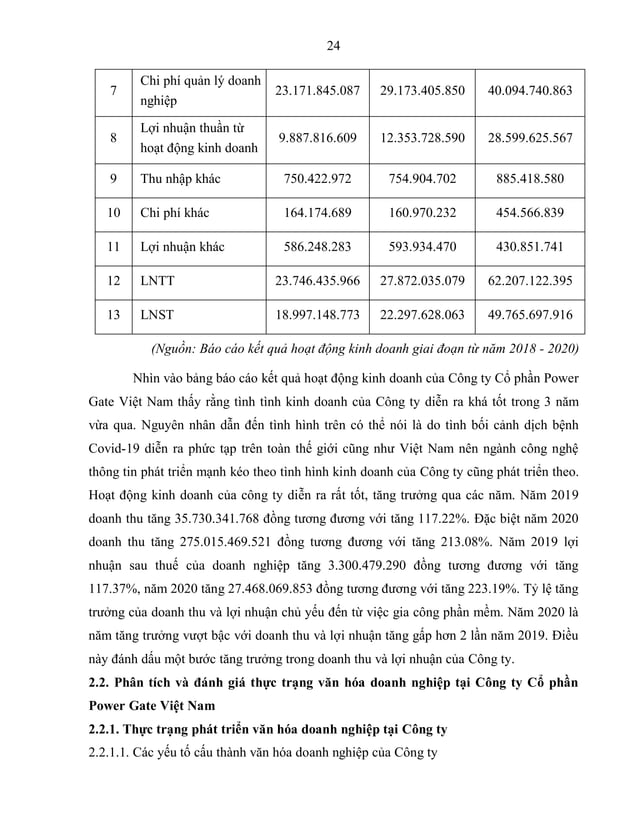 24

| 7 | Chi phí quản lý doanh nghiệp | 23.171.845.087 | 29.173.405.850 | 40.094.740.863 |
|---|---|---|---|---|
| 8 | Lợi nhuận thuần từ hoạt động kinh doanh | 9.887.816.609 | 12.353.728.590 | 28.599.625.567 |
| 9 | Thu nhập khác | 750.422.972 | 754.904.702 | 885.418.580 |
| 10 | Chi phí khác | 164.174.689 | 160.970.232 | 454.566.839 |
| 11 | Lợi nhuận khác | 586.248.283 | 593.934.470 | 430.851.741 |
| 12 | LNTT | 23.746.435.966 | 27.872.035.079 | 62.207.122.395 |
| 13 | LNST | 18.997.148.773 | 22.297.628.063 | 49.765.697.916 |

(Nguồn: Báo cáo kết quả hoạt động kinh doanh giai đoạn từ năm 2018 - 2020)

Nhìn vào bảng báo cáo kết quả hoạt động kinh doanh của Công ty Cổ phần Power Gate Việt Nam thấy rằng tình tình kinh doanh của Công ty diễn ra khá tốt trong 3 năm vừa qua. Nguyên nhân dẫn đến tình hình trên có thể nói là do tình bối cảnh dịch bệnh Covid-19 diễn ra phức tạp trên toàn thế giới cũng như Việt Nam nên ngành công nghệ thông tin phát triển mạnh kéo theo tình hình kinh doanh của Công ty cũng phát triển theo. Hoạt động kinh doanh của công ty diễn ra rất tốt, tăng trưởng qua các năm. Năm 2019 doanh thu tăng 35.730.341.768 đồng tương đương với tăng 117.22%. Đặc biệt năm 2020 doanh thu tăng 275.015.469.521 đồng tương đương với tăng 213.08%. Năm 2019 lợi nhuận sau thuế của doanh nghiệp tăng 3.300.479.290 đồng tương đương với tăng 117.37%, năm 2020 tăng 27.468.069.853 đồng tương đương với tăng 223.19%. Tỷ lệ tăng trưởng của doanh thu và lợi nhuận chủ yếu đến từ việc gia công phần mềm. Năm 2020 là năm tăng trưởng vượt bậc với doanh thu và lợi nhuận tăng gấp hơn 2 lần năm 2019. Điều này đánh dấu một bước tăng trưởng trong doanh thu và lợi nhuận của Công ty.

2.2. Phân tích và đánh giá thực trạng văn hóa doanh nghiệp tại Công ty Cổ phần Power Gate Việt Nam

2.2.1. Thực trạng phát triển văn hóa doanh nghiệp tại Công ty

2.2.1.1. Các yếu tố cấu thành văn hóa doanh nghiệp của Công ty